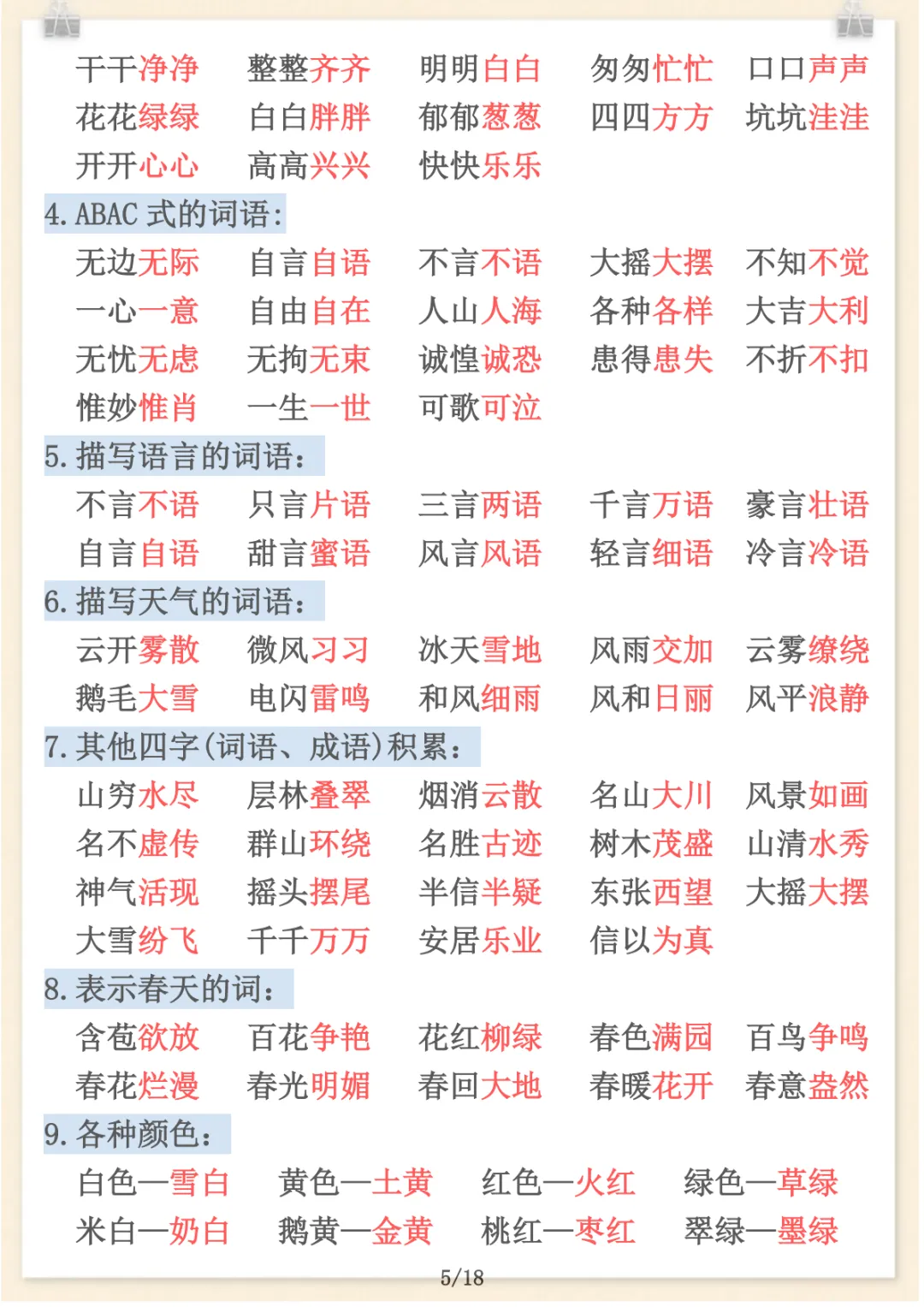 干干净净　整整齐齐　明明白白　匆匆忙忙　口口声声
花花绿绿　白白胖胖　郁郁葱葱　四四方方　坑坑洼洼
开开心心　高高兴兴　快快乐乐

4. ABAC 式的词语：

无边无际　自言自语　不言不语　大摇大摆　不知不觉
一心一意　自由自在　人山人海　各种各样　大吉大利
无忧无虑　无拘无束　诚惶诚恐　患得患失　不折不扣
惟妙惟肖　一生一世　可歌可泣

5. 描写语言的词语：

不言不语　只言片语　三言两语　千言万语　豪言壮语
自言自语　甜言蜜语　风言风语　轻言细语　冷言冷语

6. 描写天气的词语：

云开雾散　微风习习　冰天雪地　风雨交加　云雾缭绕
鹅毛大雪　电闪雷鸣　和风细雨　风和日丽　风平浪静

7. 其他四字(词语、成语)积累：

山穷水尽　层林叠翠　烟消云散　名山大川　风景如画
名不虚传　群山环绕　名胜古迹　树木茂盛　山清水秀
神气活现　摇头摆尾　半信半疑　东张西望　大摇大摆
大雪纷飞　千千万万　安居乐业　信以为真

8. 表示春天的词：

含苞欲放　百花争艳　花红柳绿　春色满园　百鸟争鸣
春花烂漫　春光明媚　春回大地　春暖花开　春意盎然

9. 各种颜色：

白色—雪白　黄色—土黄　红色—火红　绿色—草绿
米白—奶白　鹅黄—金黄　桃红—枣红　翠绿—墨绿

5/18